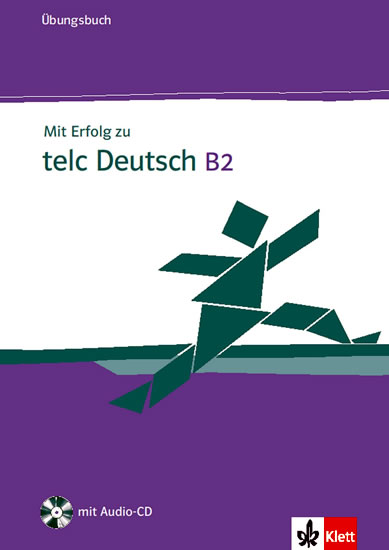 Übungsbuch

Mit Erfolg zu
telc Deutsch B2

mit Audio-CD

Klett